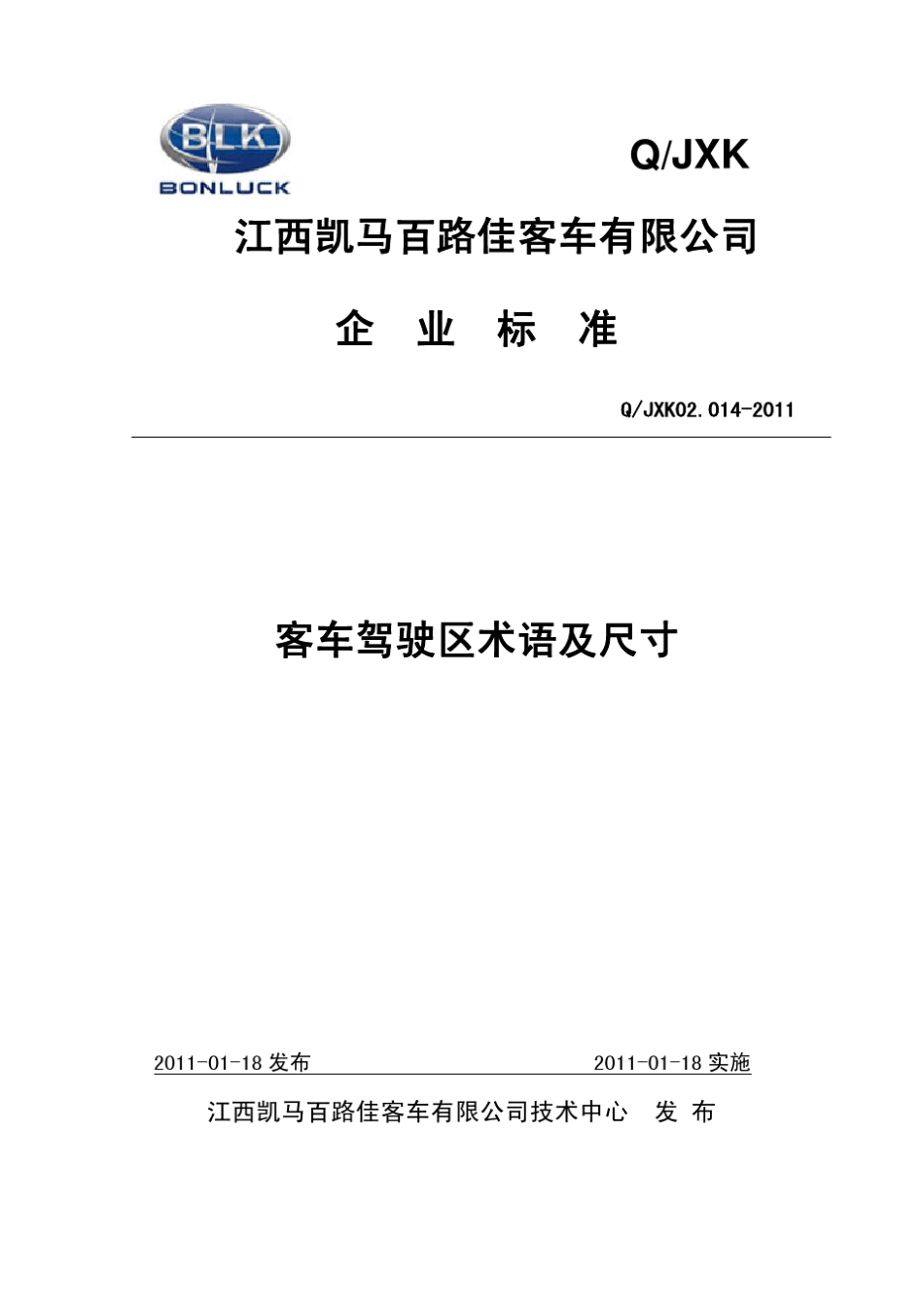 BLK
BONLUCK

Q/JXK

江西凯马百路佳客车有限公司

企 业 标 准

Q/JXK02.014-2011

客车驾驶区术语及尺寸

2011-01-18 发布

2011-01-18 实施

江西凯马百路佳客车有限公司技术中心 发 布